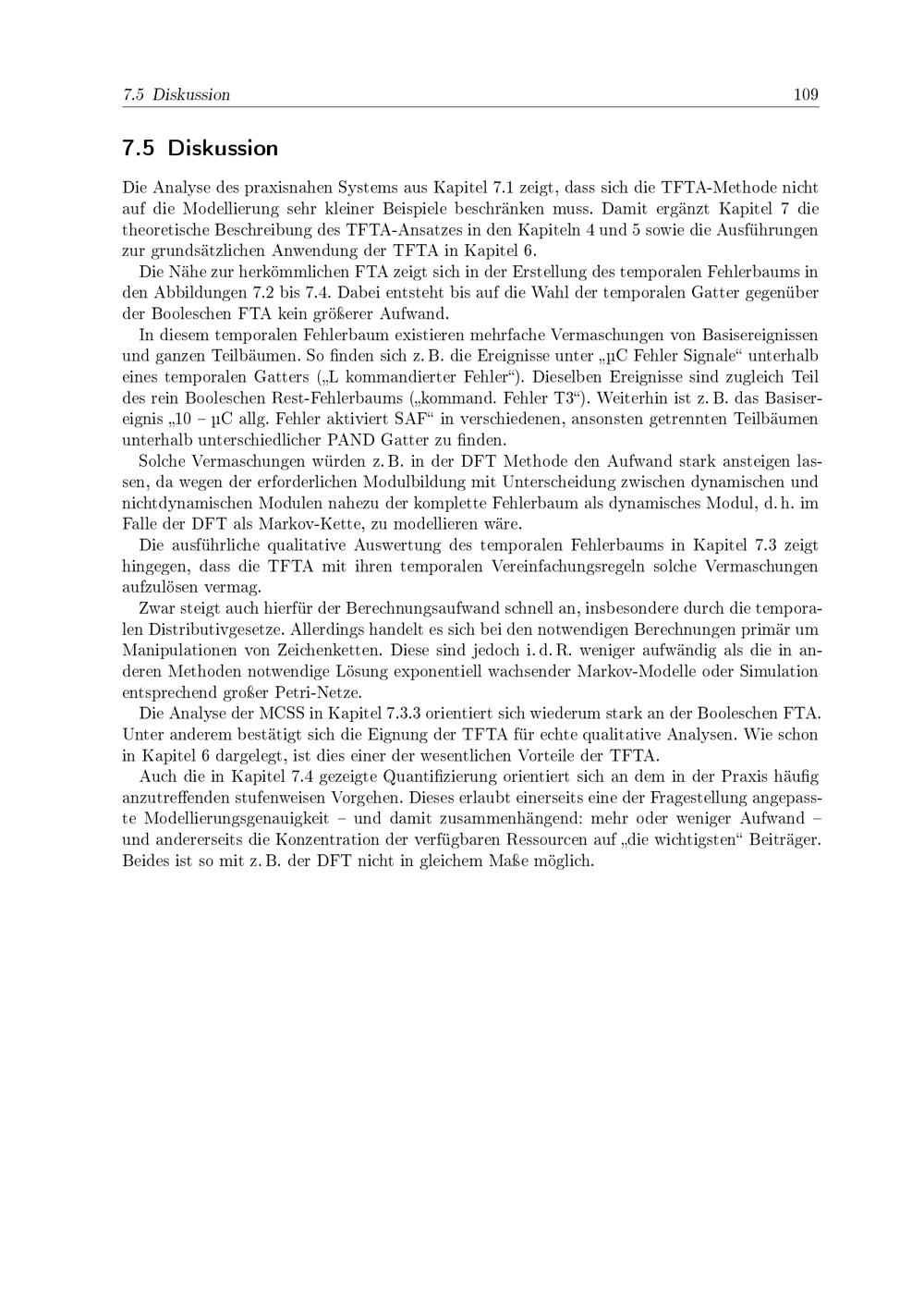 7.5 Diskussion 109

7.5 Diskussion

Die Analyse des praxisnahen Systems aus Kapitel 7.1 zeigt, dass sich die TFTA-Methode nicht auf die Modellierung sehr kleiner Beispiele beschränken muss. Damit ergänzt Kapitel 7 die theoretische Beschreibung des TFTA-Ansatzes in den Kapiteln 4 und 5 sowie die Ausführungen zur grundsätzlichen Anwendung der TFTA in Kapitel 6.

Die Nähe zur herkömmlichen FTA zeigt sich in der Erstellung des temporalen Fehlerbaums in den Abbildungen 7.2 bis 7.4. Dabei entsteht bis auf die Wahl der temporalen Gatter gegenüber der Booleschen FTA kein größerer Aufwand.

In diesem temporalen Fehlerbaum existieren mehrfache Vermaschungen von Basisereignissen und ganzen Teilbäumen. So finden sich z. B. die Ereignisse unter „µC Fehler Signale“ unterhalb eines temporalen Gatters („L kommandierter Fehler“). Dieselben Ereignisse sind zugleich Teil des rein Booleschen Rest-Fehlerbaums („kommand. Fehler T3“). Weiterhin ist z. B. das Basisereignis „10 – µC allg. Fehler aktiviert SAF“ in verschiedenen, ansonsten getrennten Teilbäumen unterhalb unterschiedlicher PAND Gatter zu finden.

Solche Vermaschungen würden z. B. in der DFT Methode den Aufwand stark ansteigen lassen, da wegen der erforderlichen Modulbildung mit Unterscheidung zwischen dynamischen und nichtdynamischen Modulen nahezu der komplette Fehlerbaum als dynamisches Modul, d. h. im Falle der DFT als Markov-Kette, zu modellieren wäre.

Die ausführliche qualitative Auswertung des temporalen Fehlerbaums in Kapitel 7.3 zeigt hingegen, dass die TFTA mit ihren temporalen Vereinfachungsregeln solche Vermaschungen aufzulösen vermag.

Zwar steigt auch hierfür der Berechnungsaufwand schnell an, insbesondere durch die temporalen Distributivgesetze. Allerdings handelt es sich bei den notwendigen Berechnungen primär um Manipulationen von Zeichenketten. Diese sind jedoch i. d. R. weniger aufwändig als die in anderen Methoden notwendige Lösung exponentiell wachsender Markov-Modelle oder Simulation entsprechend großer Petri-Netze.

Die Analyse der MCSS in Kapitel 7.3.3 orientiert sich wiederum stark an der Booleschen FTA. Unter anderem bestätigt sich die Eignung der TFTA für echte qualitative Analysen. Wie schon in Kapitel 6 dargelegt, ist dies einer der wesentlichen Vorteile der TFTA.

Auch die in Kapitel 7.4 gezeigte Quantifizierung orientiert sich an dem in der Praxis häufig anzutreffenden stufenweisen Vorgehen. Dieses erlaubt einerseits eine der Fragestellung angepasste Modellierungsgenauigkeit – und damit zusammenhängend: mehr oder weniger Aufwand – und andererseits die Konzentration der verfügbaren Ressourcen auf „die wichtigsten“ Beiträger. Beides ist so mit z. B. der DFT nicht in gleichem Maße möglich.